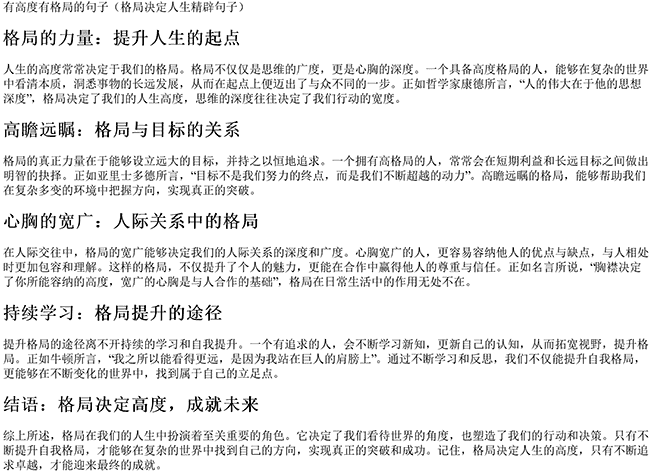 有高度有格局的句子（格局决定人生精辟句子）

格局的力量：提升人生的起点

人生的高度常常决定于我们的格局。格局不仅仅是思维的广度，更是心胸的深度。一个具备高度格局的人，能够在复杂的世界中看清本质，洞悉事物的长远发展，从而在起点上便迈出了与众不同的一步。正如哲学家康德所言，“人的伟大在于他的思想深度”，格局决定了我们的人生高度，思维的深度往往决定了我们行动的宽度。

高瞻远瞩：格局与目标的关系

格局的真正力量在于能够设立远大的目标，并持之以恒地追求。一个拥有高格局的人，常常会在短期利益和长远目标之间做出明智的抉择。正如亚里士多德所言，“目标不是我们努力的终点，而是我们不断超越的动力”。高瞻远瞩的格局，能够帮助我们在复杂多变的环境中把握方向，实现真正的突破。

心胸的宽广：人际关系中的格局

在人际交往中，格局的宽广能够决定我们的人际关系的深度和广度。心胸宽广的人，更容易容纳他人的优点与缺点，与人相处时更加包容和理解。这样的格局，不仅提升了个人的魅力，更能在合作中赢得他人的尊重与信任。正如名言所说，“胸襟决定了你所能容纳的高度，宽广的心胸是与人合作的基础”，格局在日常生活中的作用无处不在。

持续学习：格局提升的途径

提升格局的途径离不开持续的学习和自我提升。一个有追求的人，会不断学习新知，更新自己的认知，从而拓宽视野，提升格局。正如牛顿所言，“我之所以能看得更远，是因为我站在巨人的肩膀上”。通过不断学习和反思，我们不仅能提升自我格局，更能够在不断变化的世界中，找到属于自己的立足点。

结语：格局决定高度，成就未来

综上所述，格局在我们的人生中扮演着至关重要的角色。它决定了我们看待世界的角度，也塑造了我们的行动和决策。只有不断提升自我格局，才能够在复杂的世界中找到自己的方向，实现真正的突破和成功。记住，格局决定人生的高度，只有不断追求卓越，才能迎来最终的成就。